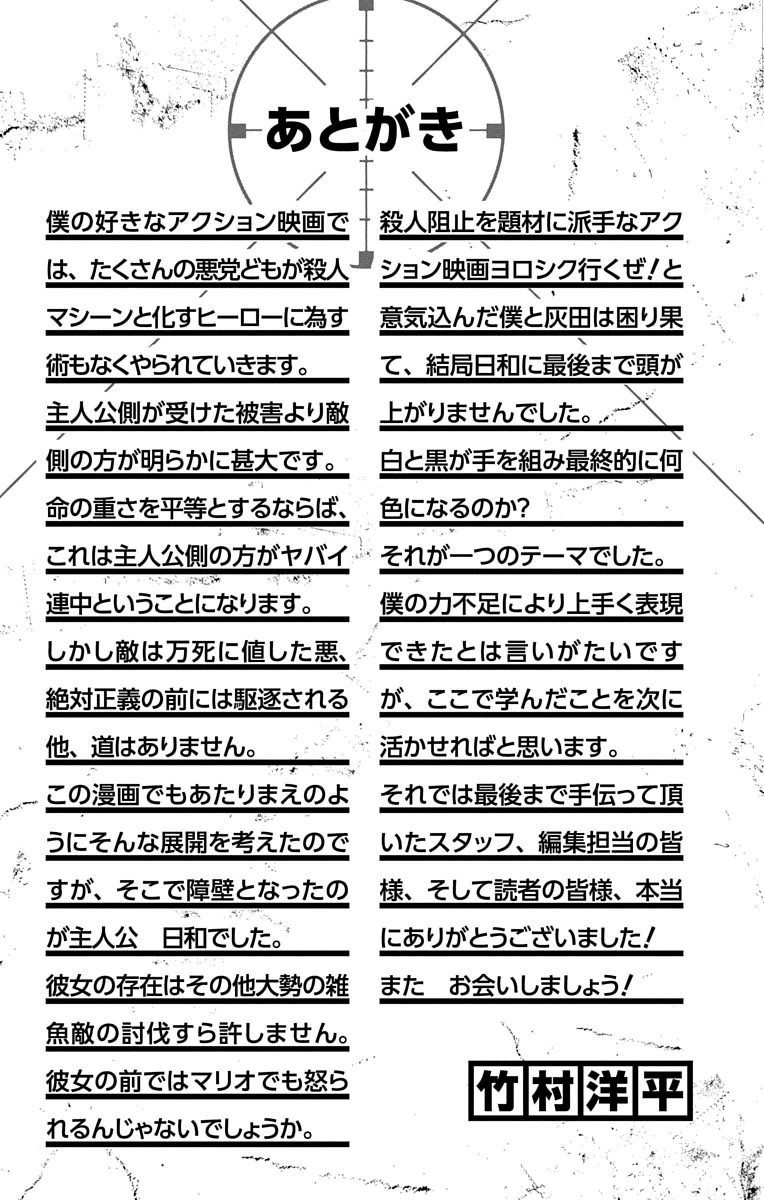 あとがき

僕の好きなアクション映画では、たくさんの悪党どもが殺人マシーンと化すヒーローに為す術もなくやられていきます。
主人公側が受けた被害より敵側の方が明らかに甚大です。
命の重さを平等とするならば、これは主人公側の方がヤバイ連中ということになります。
しかし敵は万死に値した悪、絶対正義の前には駆逐される他、道はありません。
この漫画でもあたりまえのようにそんな展開を考えたのですが、そこで障壁となったのが主人公　日和でした。
彼女の存在はその他大勢の雑魚敵の討伐すら許しません。
彼女の前ではマリオでも怒られるんじゃないでしょうか。

殺人阻止を題材に派手なアクション映画ヨロシク行くぜ！と意気込んだ僕と灰田は困り果て、結局日和に最後まで頭が上がりませんでした。
白と黒が手を組み最終的に何色になるのか？
それが一つのテーマでした。
僕の力不足により上手く表現できたとは言いがたいですが、ここで学んだことを次に活かせればと思います。
それでは最後まで手伝って頂いたスタッフ、編集担当の皆様、そして読者の皆様、本当にありがとうございました！
また　お会いしましょう！

竹村洋平